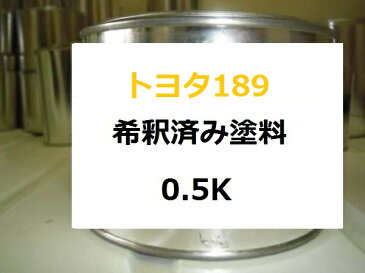 トヨタ189

希釈済み塗料

0.5K